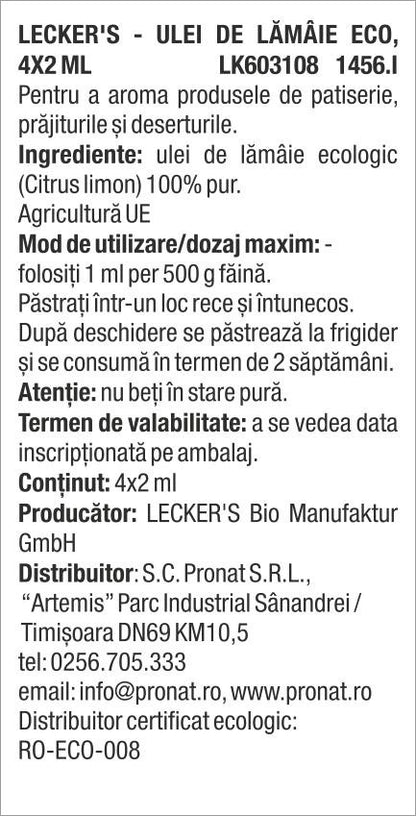 LECKER'S - ULEI DE LĂMÂIE ECO, 4X2 ML LK603108 1456.I
Pentru a aroma produsele de patiserie, prăjiturile și deserturile.
Ingrediente: ulei de lămâie ecologic (Citrus limon) 100% pur.
Agricultură UE
Mod de utilizare/dozaj maxim: - folosiți 1 ml per 500 g făină.
Păstrați într-un loc rece și întunecos.
După deschidere se păstrează la frigider și se consumă în termen de 2 săptămâni.
Atenție: nu beți în stare pură.
Termen de valabilitate: a se vedea data inscripționată pe ambalaj.
Conținut: 4x2 ml
Producător: LECKER'S Bio Manufaktur GmbH
Distribuitor: S.C. Pronat S.R.L., "Artemis" Parc Industrial Sânandrei / Timișoara DN69 KM10,5
tel: 0256.705.333
email: info@pronat.ro, www.pronat.ro
Distribuitor certificat ecologic: RO-ECO-008